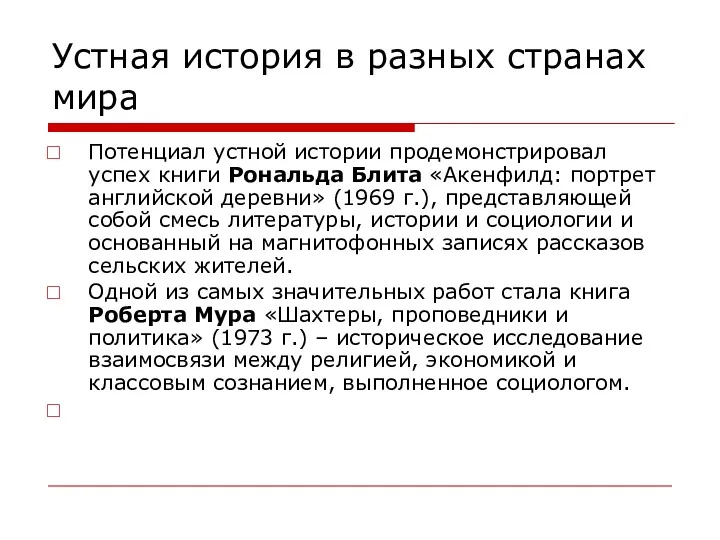 Устная история в разных странах мира

Потенциал устной истории продемонстрировал успех книги Рональда Блита «Акенфилд: портрет английской деревни» (1969 г.), представляющей собой смесь литературы, истории и социологии и основанный на магнитофонных записях рассказов сельских жителей.

Одной из самых значительных работ стала книга Роберта Мура «Шахтеры, проповедники и политика» (1973 г.) – историческое исследование взаимосвязи между религией, экономикой и классовым сознанием, выполненное социологом.